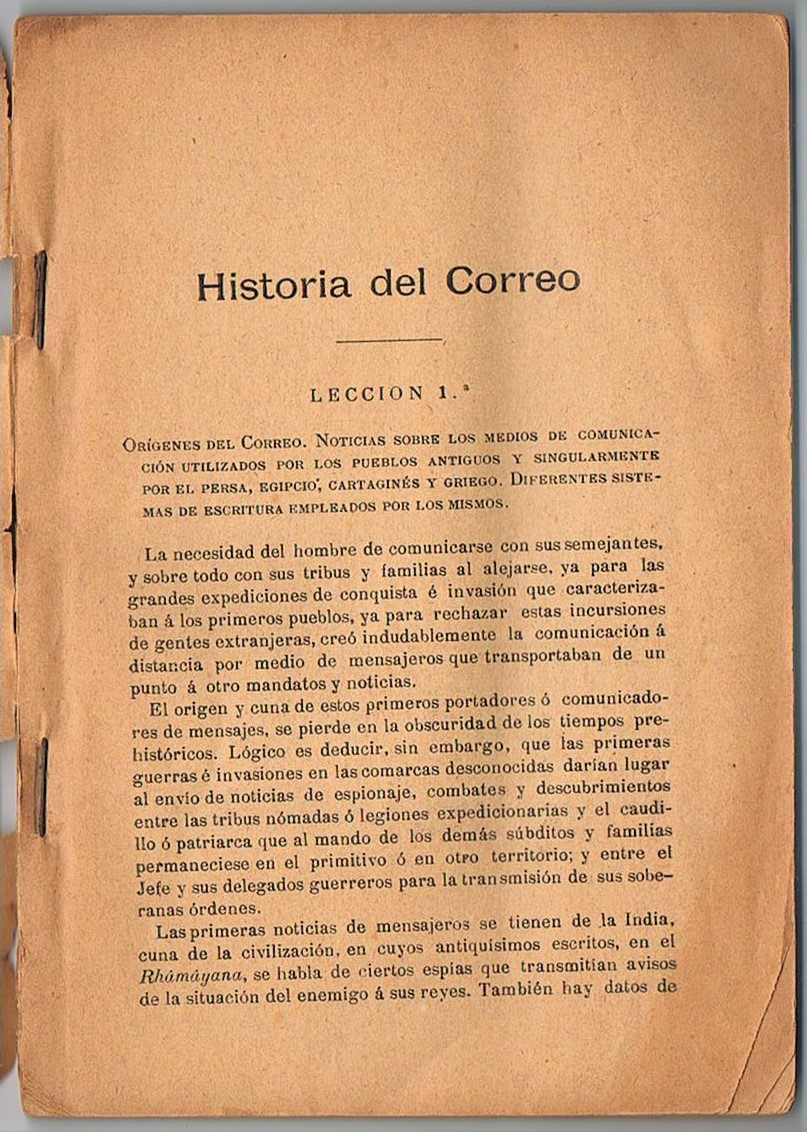 Historia del Correo

LECCION 1.ª

Orígenes del Correo. Noticias sobre los medios de comunicación utilizados por los pueblos antiguos y singularmente por el persa, egipcio, cartaginés y griego. Diferentes sistemas de escritura empleados por los mismos.

La necesidad del hombre de comunicarse con sus semejantes, y sobre todo con sus tribus y familias al alejarse, ya para las grandes expediciones de conquista é invasión que caracterizaban á los primeros pueblos, ya para rechazar estas incursiones de gentes extranjeras, creó indudablemente la comunicación á distancia por medio de mensajeros que transportaban de un punto á otro mandatos y noticias.

El origen y cuna de estos primeros portadores ó comunicadores de mensajes, se pierde en la obscuridad de los tiempos prehistóricos. Lógico es deducir, sin embargo, que las primeras guerras é invasiones en las comarcas desconocidas darían lugar al envío de noticias de espionaje, combates y descubrimientos entre las tribus nómadas ó legiones expedicionarias y el caudillo ó patriarca que al mando de los demás súbditos y familias permaneciese en el primitivo ó en otro territorio; y entre el Jefe y sus delegados guerreros para la transmisión de sus soberanas órdenes.

Las primeras noticias de mensajeros se tienen de la India, cuna de la civilización, en cuyos antiquísimos escritos, en el Rhámáyana, se habla de ciertos espías que transmitían avisos de la situación del enemigo á sus reyes. También hay datos de